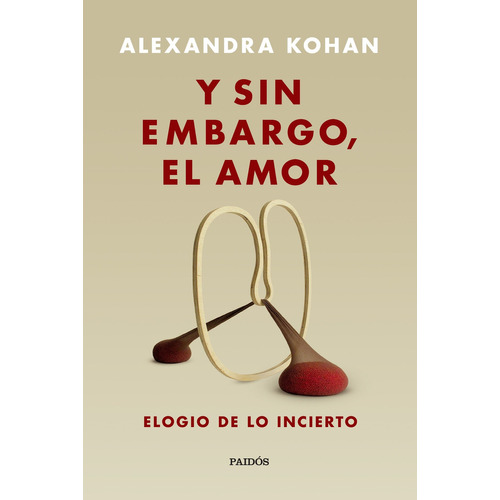 ALEXANDRA KOHAN

Y SIN EMBARGO, EL AMOR

ELOGIO DE LO INCIERTO

PAIDÓS